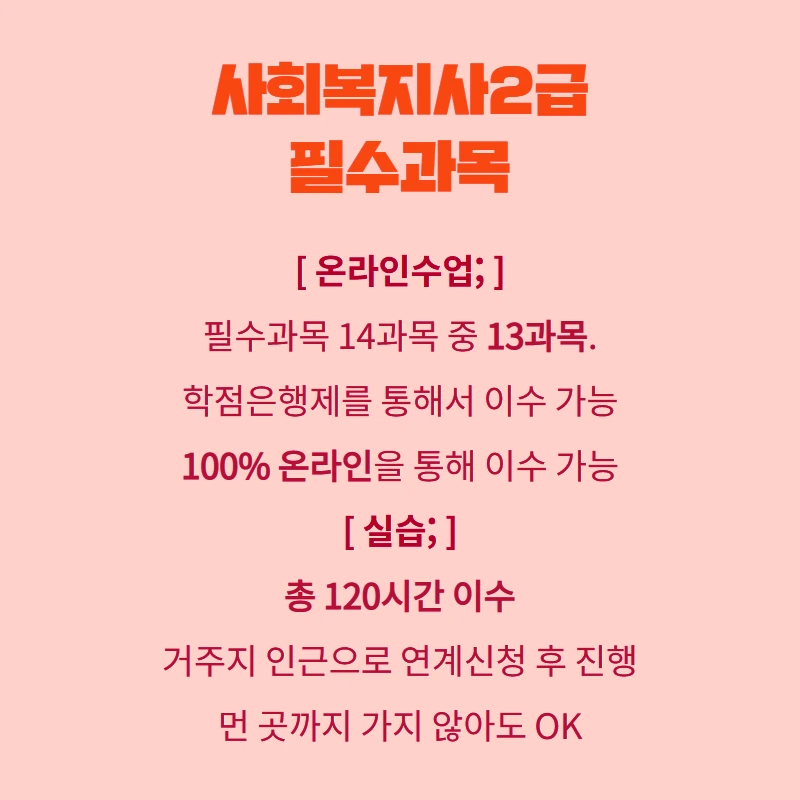 사회복지사2급
필수과목

[ 온라인수업; ]

필수과목 14과목 중 13과목.

학점은행제를 통해서 이수 가능

100% 온라인을 통해 이수 가능

[ 실습; ]

총 120시간 이수

거주지 인근으로 연계신청 후 진행

먼 곳까지 가지 않아도 OK